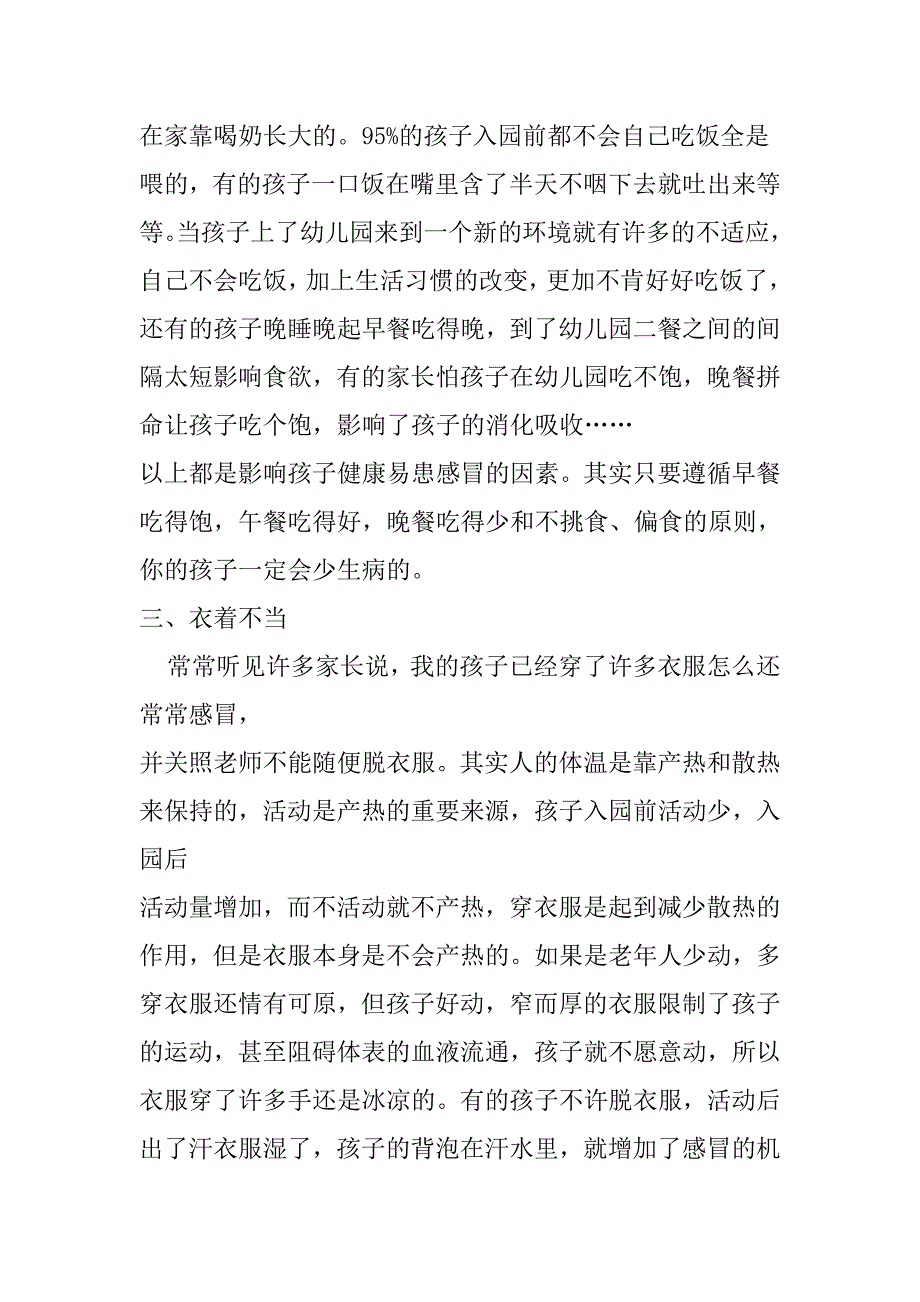 在家靠喝奶长大的。95%的孩子入园前都不会自己吃饭全是喂的，有的孩子一口饭在嘴里含了半天不咽下去就吐出来等等。当孩子上了幼儿园来到一个新的环境就有许多的不适应，自己不会吃饭，加上生活习惯的改变，更加不肯好好吃饭了，还有的孩子晚睡晚起早餐吃得晚，到了幼儿园二餐之间的间隔太短影响食欲，有的家长怕孩子在幼儿园吃不饱，晚餐拼命让孩子吃个饱，影响了孩子的消化吸收……

以上都是影响孩子健康易患感冒的因素。其实只要遵循早餐吃得饱，午餐吃得好，晚餐吃得少和不挑食、偏食的原则，你的孩子一定会少生病的。

三、衣着不当

常常听见许多家长说，我的孩子已经穿了许多衣服怎么还常常感冒，

并关照老师不能随便脱衣服。其实人的体温是靠产热和散热来保持的，活动是产热的重要来源，孩子入园前活动少，入园后

活动量增加，而不活动就不产热，穿衣服是起到减少散热的作用，但是衣服本身是不会产热的。如果是老年人少动，多穿衣服还情有可原，但孩子好动，窄而厚的衣服限制了孩子的运动，甚至阻碍体表的血液流通，孩子就不愿意动，所以衣服穿了许多手还是冰凉的。有的孩子不许脱衣服，活动后出了汗衣服湿了，孩子的背泡在汗水里，就增加了感冒的机